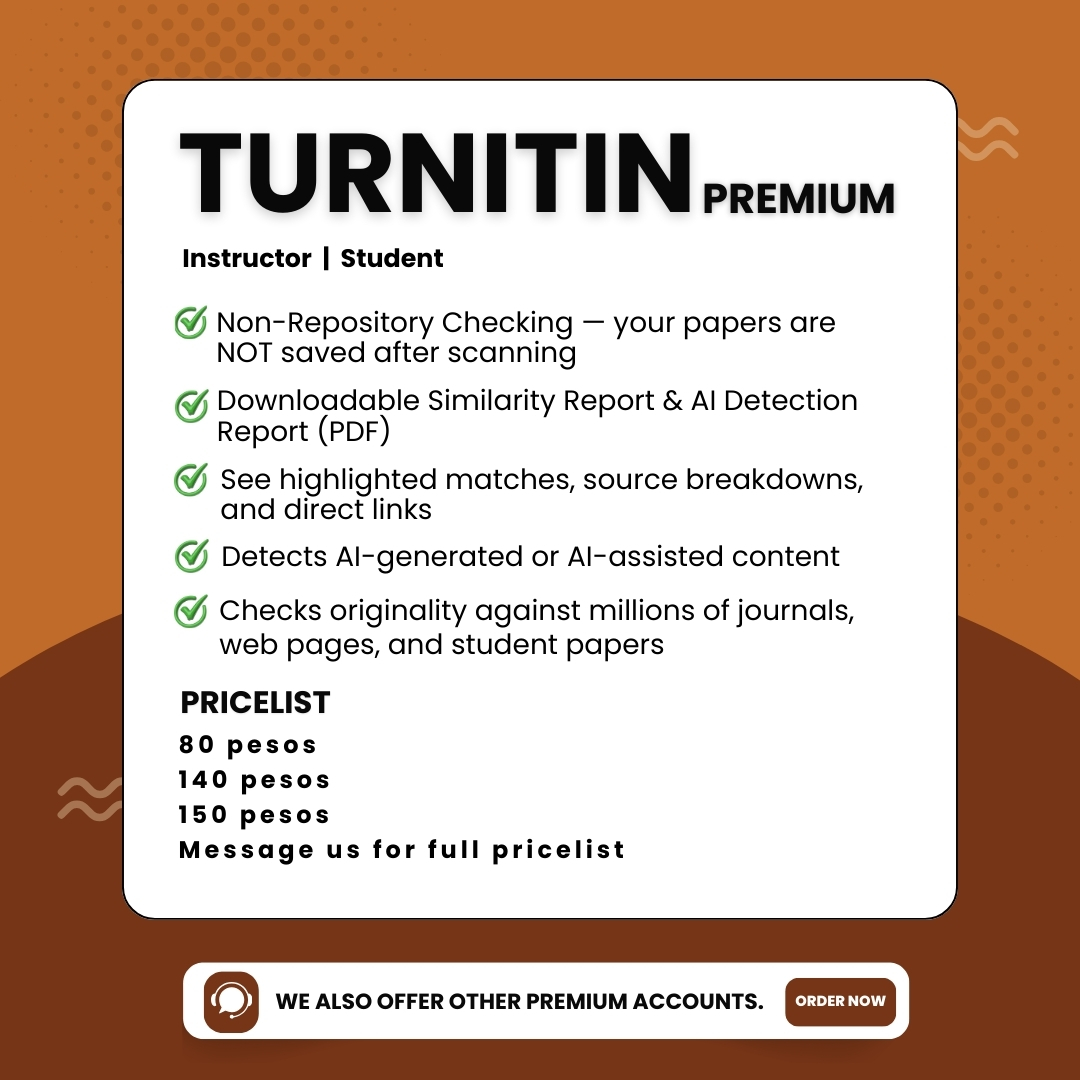 TURNITIN PREMIUM

Instructor | Student

Non-Repository Checking — your papers are NOT saved after scanning

Downloadable Similarity Report & AI Detection Report (PDF)

See highlighted matches, source breakdowns, and direct links

Detects AI-generated or AI-assisted content

Checks originality against millions of journals, web pages, and student papers

PRICELIST
80 pesos
140 pesos
150 pesos
Message us for full pricelist

WE ALSO OFFER OTHER PREMIUM ACCOUNTS.

ORDER NOW